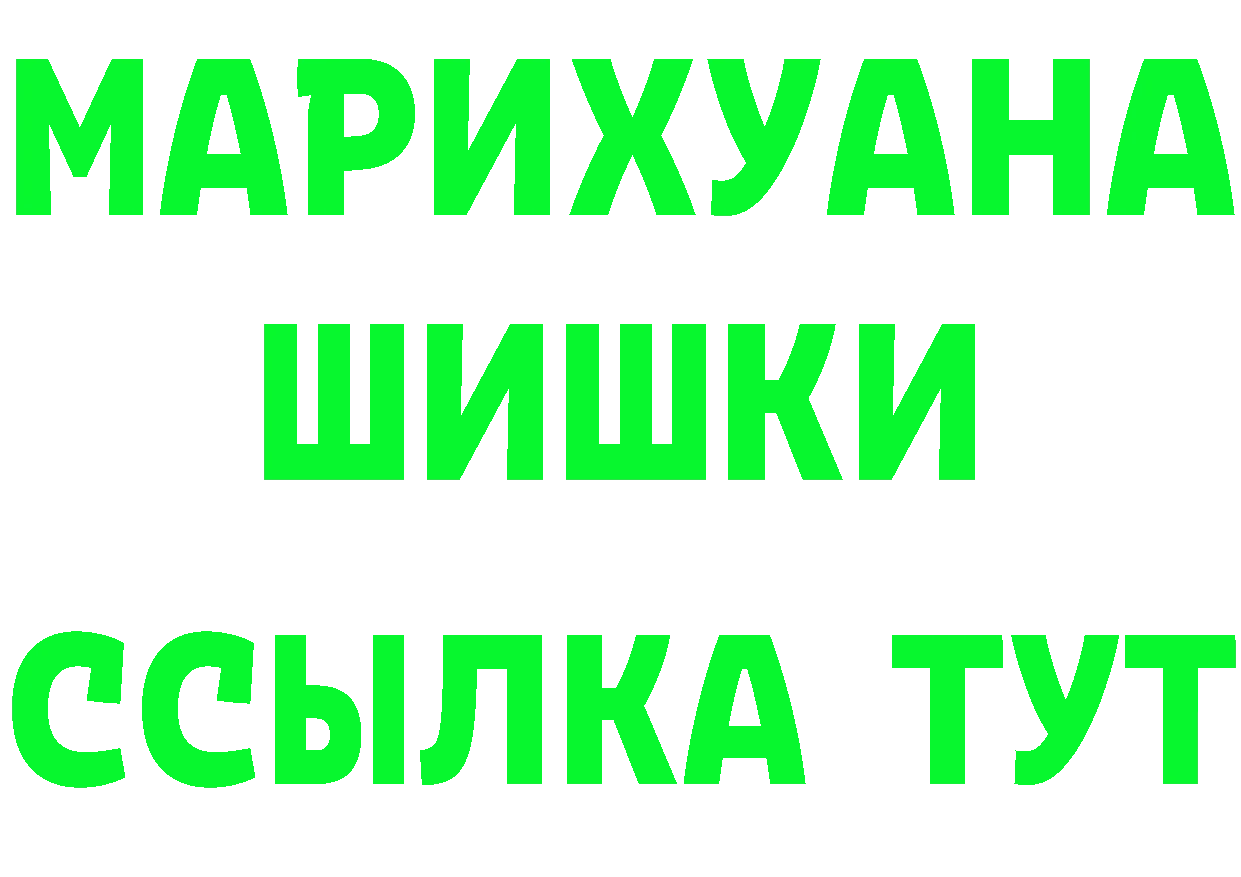 МАРИХУАНА
ШИШКИ
ССЫЛКА ТУТ